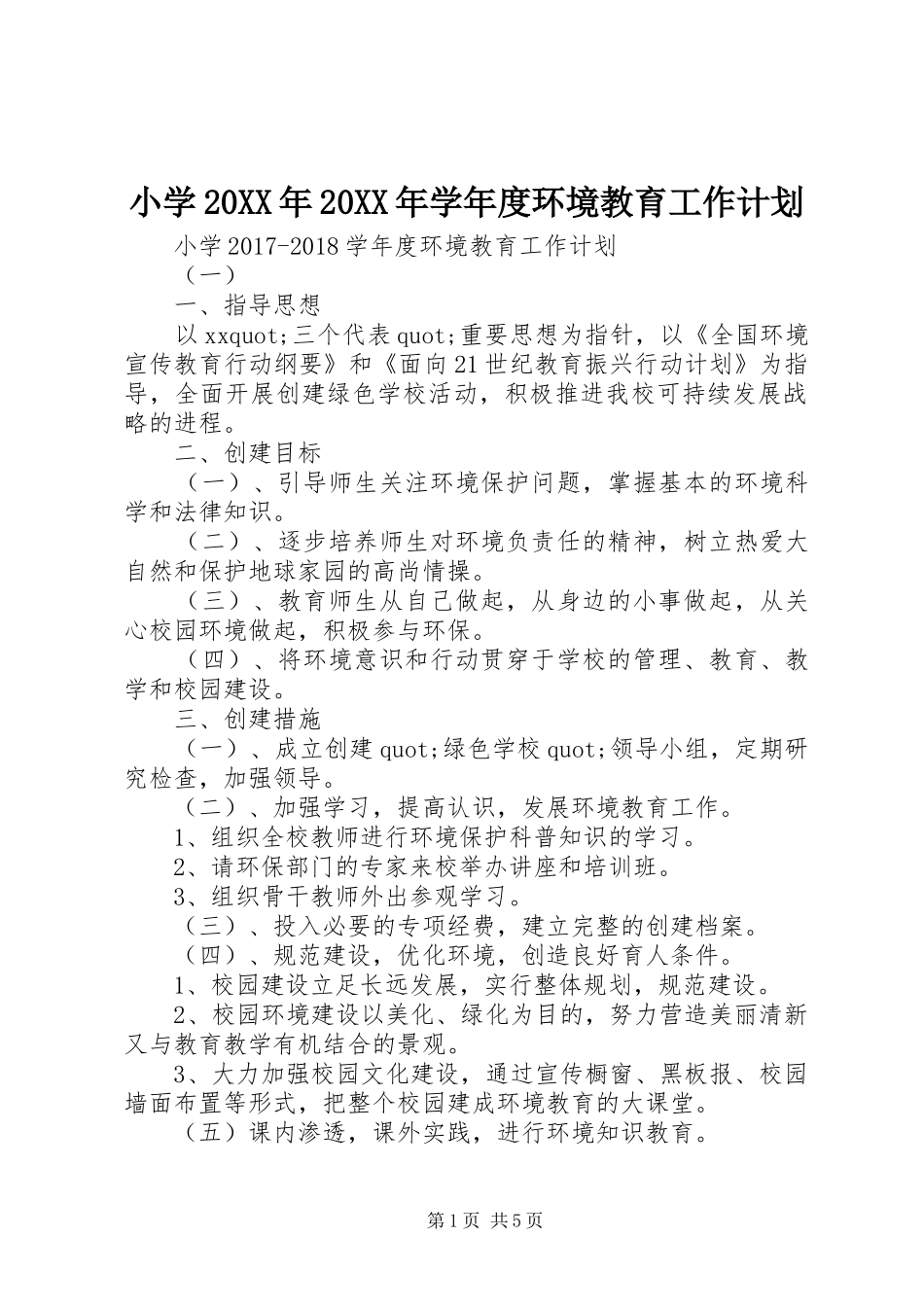 小学20XX年20XX年学年度环境教育工作计划

小学2017-2018学年度环境教育工作计划

（一）

一、指导思想

以xxquot;三个代表quot;重要思想为指针，以《全国环境宣传教育行动纲要》和《面向21世纪教育振兴行动计划》为指导，全面开展创建绿色学校活动，积极推进我校可持续发展战略的进程。

二、创建目标

（一）、引导师生关注环境保护问题，掌握基本的环境科学和法律知识。

（二）、逐步培养师生对环境负责任的精神，树立热爱大自然和保护地球家园的高尚情操。

（三）、教育师生从自己做起，从身边的小事做起，从关心校园环境做起，积极参与环保。

（四）、将环境意识和行动贯穿于学校的管理、教育、教学和校园建设。

三、创建措施

（一）、成立创建quot;绿色学校quot;领导小组，定期研究检查，加强领导。

（二）、加强学习，提高认识，发展环境教育工作。

1、组织全校教师进行环境保护科普知识的学习。

2、请环保部门的专家来校举办讲座和培训班。

3、组织骨干教师外出参观学习。

（三）、投入必要的专项经费，建立完整的创建档案。

（四）、规范建设，优化环境，创造良好育人条件。

1、校园建设立足长远发展，实行整体规划，规范建设。

2、校园环境建设以美化、绿化为目的，努力营造美丽清新又与教育教学有机结合的景观。

3、大力加强校园文化建设，通过宣传橱窗、黑板报、校园墙面布置等形式，把整个校园建成环境教育的大课堂。

（五）课内渗透，课外实践，进行环境知识教育。

第1页 共5页